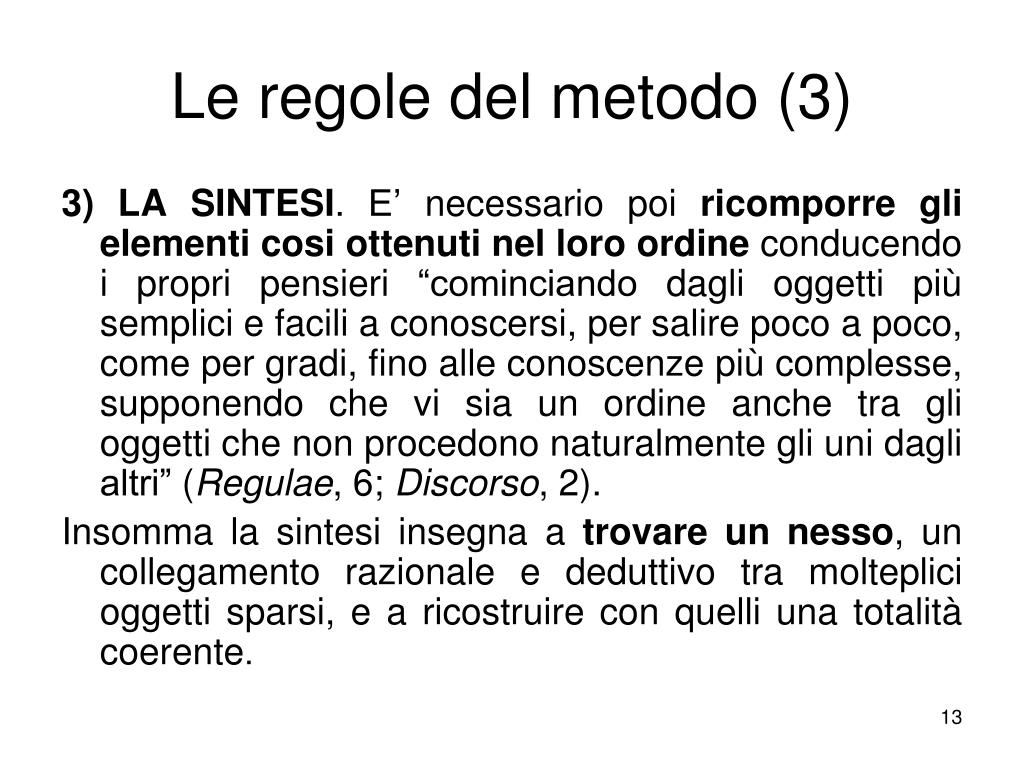 Le regole del metodo (3)

3) LA SINTESI. E’ necessario poi ricomporre gli elementi cosi ottenuti nel loro ordine conducendo i propri pensieri “cominciando dagli oggetti più semplici e facili a conoscersi, per salire poco a poco, come per gradi, fino alle conoscenze più complesse, supponendo che vi sia un ordine anche tra gli oggetti che non procedono naturalmente gli uni dagli altri” (Regulae, 6; Discorso, 2).

Insomma la sintesi insegna a trovare un nesso, un collegamento razionale e deduttivo tra molteplici oggetti sparsi, e a ricostruire con quelli una totalità coerente.

13